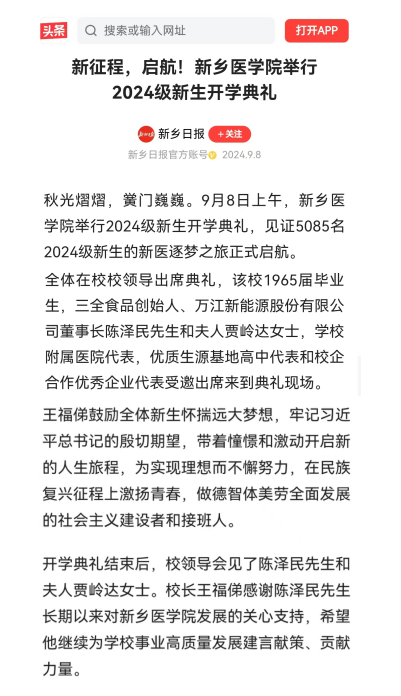 头条

搜索或输入网址

打开APP

新征程，启航！新乡医学院举行2024级新生开学典礼

新乡日报 +关注

新乡日报官方账号 2024.9.8

秋光熠熠，黉门巍巍。9月8日上午，新乡医学院举行2024级新生开学典礼，见证5085名2024级新生的新医逐梦之旅正式启航。

全体在校校领导出席典礼，该校1965届毕业生，三全食品创始人、万江新能源股份有限公司董事长陈泽民先生和夫人贾岭达女士，学校附属医院代表，优质生源基地高中代表和校企合作优秀企业代表受邀出席来到典礼现场。

王福俤鼓励全体新生怀揣远大梦想，牢记习近平总书记的殷切期望，带着憧憬和激动开启新的人生旅程，为实现理想而不懈努力，在民族复兴征程上激扬青春，做德智体美劳全面发展的社会主义建设者和接班人。

开学典礼结束后，校领导会见了陈泽民先生和夫人贾岭达女士。校长王福俤感谢陈泽民先生长期以来对新乡医学院发展的关心支持，希望他继续为学校事业高质量发展建言献策、贡献力量。